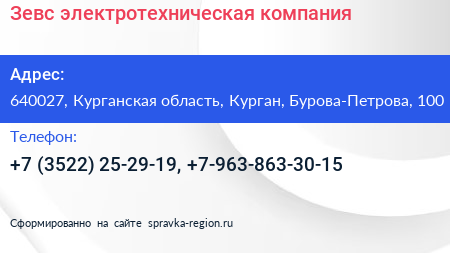 Зевс электротехническая компания

Адрес:
640027, Курганская область, Курган, Бурова-Петрова, 100

Телефон:
+7 (3522) 25-29-19, +7-963-863-30-15

Сформированно на сайте spravka-region.ru